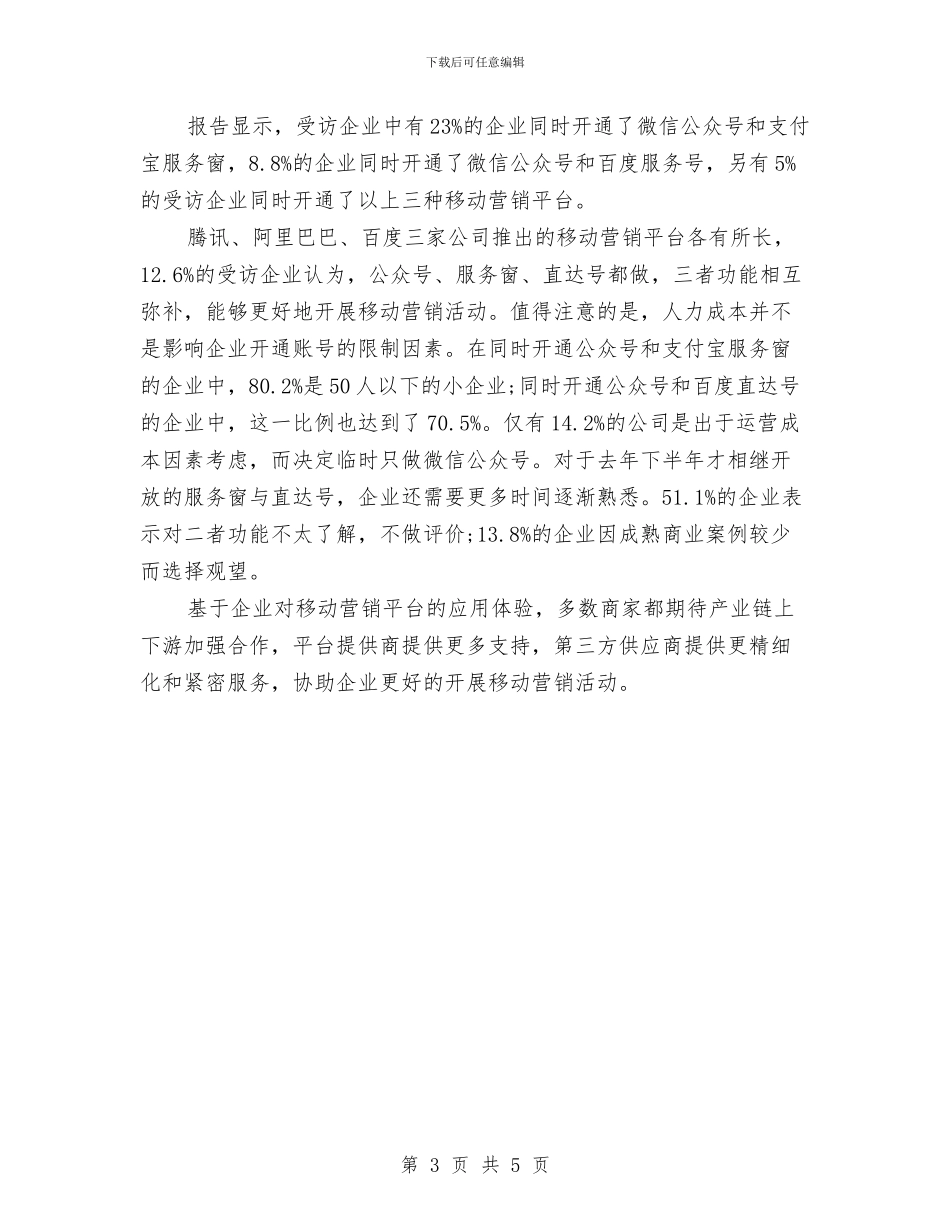 下载后可任意编辑

报告显示，受访企业中有23%的企业同时开通了微信公众号和支付宝服务窗，8.8%的企业同时开通了微信公众号和百度服务号，另有5%的受访企业同时开通了以上三种移动营销平台。

腾讯、阿里巴巴、百度三家公司推出的移动营销平台各有所长，12.6%的受访企业认为，公众号、服务窗、直达号都做，三者功能相互弥补，能够更好地开展移动营销活动。值得注意的是，人力成本并不是影响企业开通账号的限制因素。在同时开通公众号和支付宝服务窗的企业中，80.2%是50人以下的小企业;同时开通公众号和百度直达号的企业中，这一比例也达到了70.5%。仅有14.2%的公司是出于运营成本因素考虑，而决定临时只做微信公众号。对于去年下半年才相继开放的服务窗与直达号，企业还需要更多时间逐渐熟悉。51.1%的企业表示对二者功能不太了解，不做评价;13.8%的企业因成熟商业案例较少而选择观望。

基于企业对移动营销平台的应用体验，多数商家都期待产业链上下游加强合作，平台提供商提供更多支持，第三方供应商提供更精细化和紧密服务，协助企业更好的开展移动营销活动。

第 3 页 共 5 页